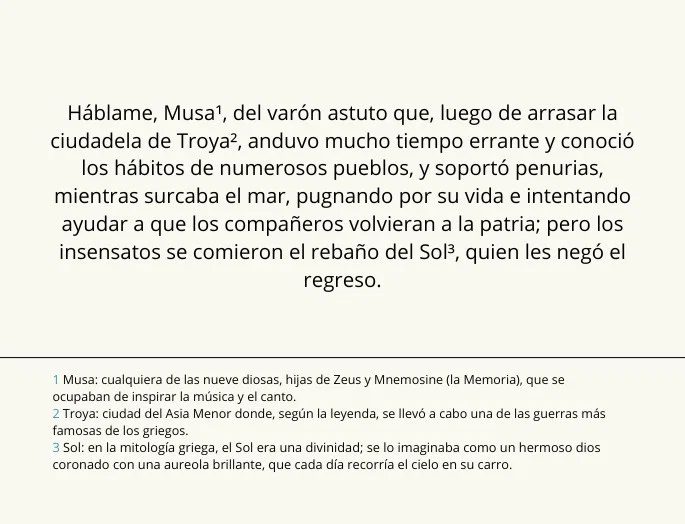 Háblame, Musa¹, del varón astuto que, luego de arrasar la ciudadela de Troya², anduvo mucho tiempo errante y conoció los hábitos de numerosos pueblos, y soportó penurias, mientras surcaba el mar, pugnando por su vida e intentando ayudar a que los compañeros volvieran a la patria; pero los insensatos se comieron el rebaño del Sol³, quien les negó el regreso.

1 Musa: cualquiera de las nueve diosas, hijas de Zeus y Mnemosine (la Memoria), que se ocupaban de inspirar la música y el canto.
2 Troya: ciudad del Asia Menor donde, según la leyenda, se llevó a cabo una de las guerras más famosas de los griegos.
3 Sol: en la mitología griega, el Sol era una divinidad; se lo imaginaba como un hermoso dios coronado con una aureola brillante, que cada día recorría el cielo en su carro.